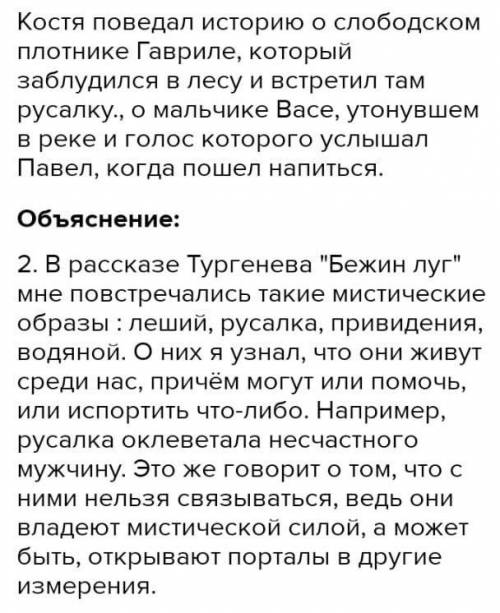 Костя поведал историю о слободском плотнике Гавриле, который заблудился в лесу и встретил там русалку., о мальчике Васе, утонувшем в реке и голос которого услышал Павел, когда пошел напиться.

Объяснение:

2. В рассказе Тургенева "Бежин луг" мне повстречались такие мистические образы : леший, русалка, привидения, водяной. О них я узнал, что они живут среди нас, причём могут или помочь, или испортить что-либо. Например, русалка оклеветала несчастного мужчину. Это же говорит о том, что с ними нельзя связываться, ведь они владеют мистической силой, а может быть, открывают порталы в другие измерения.